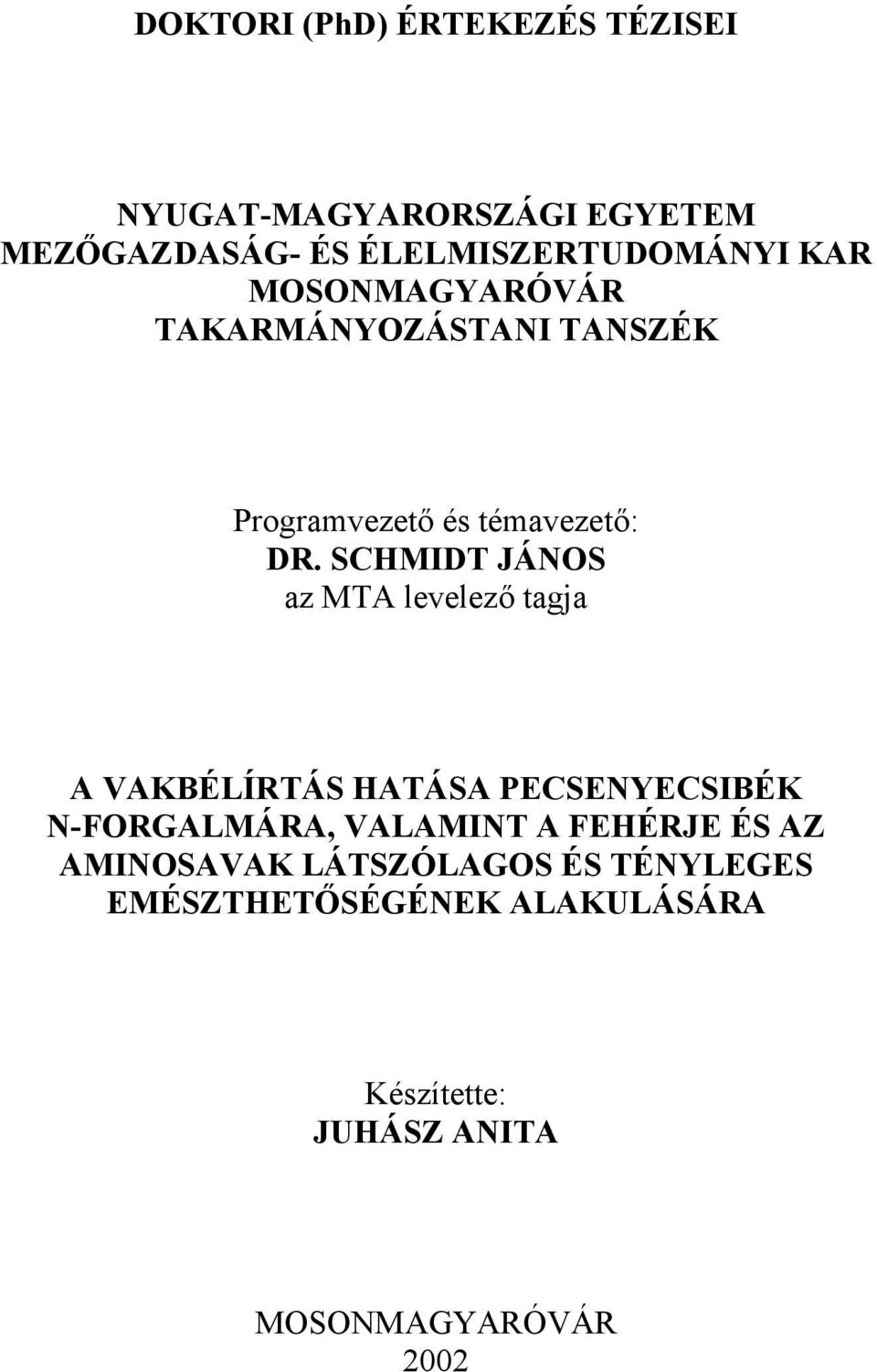 DOKTORI (PhD) ÉRTEKEZÉS TÉZISEI

NYUGAT-MAGYARORSZÁGI EGYETEM
MEZŐGAZDASÁG- ÉS ÉLELMISZERTUDOMÁNYI KAR
MOSONMAGYARÓVÁR
TAKARMÁNYOZÁSTANI TANSZÉK

Programvezető és témavezető:
DR. SCHMIDT JÁNOS
az MTA levelező tagja

A VAKBÉLÍRTÁS HATÁSA PECSENYECSIBÉK N-FORGALMÁRA, VALAMINT A FEHÉRJE ÉS AZ AMINOSAVAK LÁTSZÓLAGOS ÉS TÉNYLEGES EMÉSZTHETŐSÉGÉNEK ALAKULÁSÁRA

Készítette:
JUHÁSZ ANITA

MOSONMAGYARÓVÁR
2002